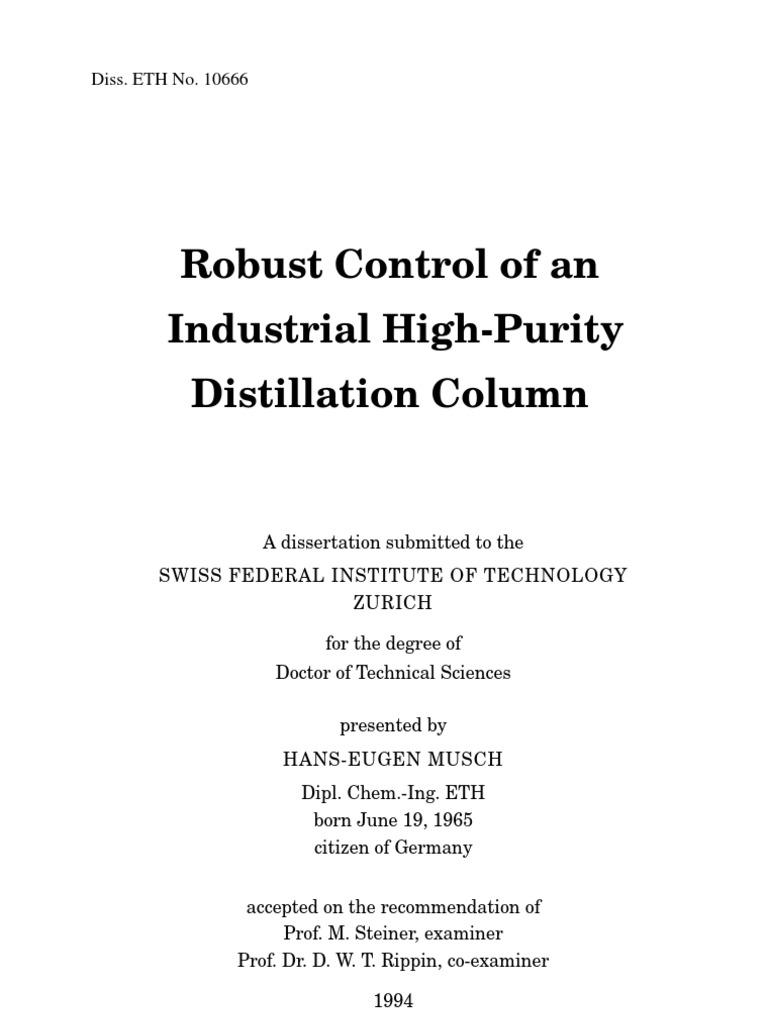 Diss. ETH No. 10666

Robust Control of an Industrial High-Purity Distillation Column

A dissertation submitted to the
SWISS FEDERAL INSTITUTE OF TECHNOLOGY ZURICH

for the degree of
Doctor of Technical Sciences

presented by
HANS-EUGEN MUSCH
Dipl. Chem.-Ing. ETH
born June 19, 1965
citizen of Germany

accepted on the recommendation of
Prof. M. Steiner, examiner
Prof. Dr. D. W. T. Rippin, co-examiner

1994